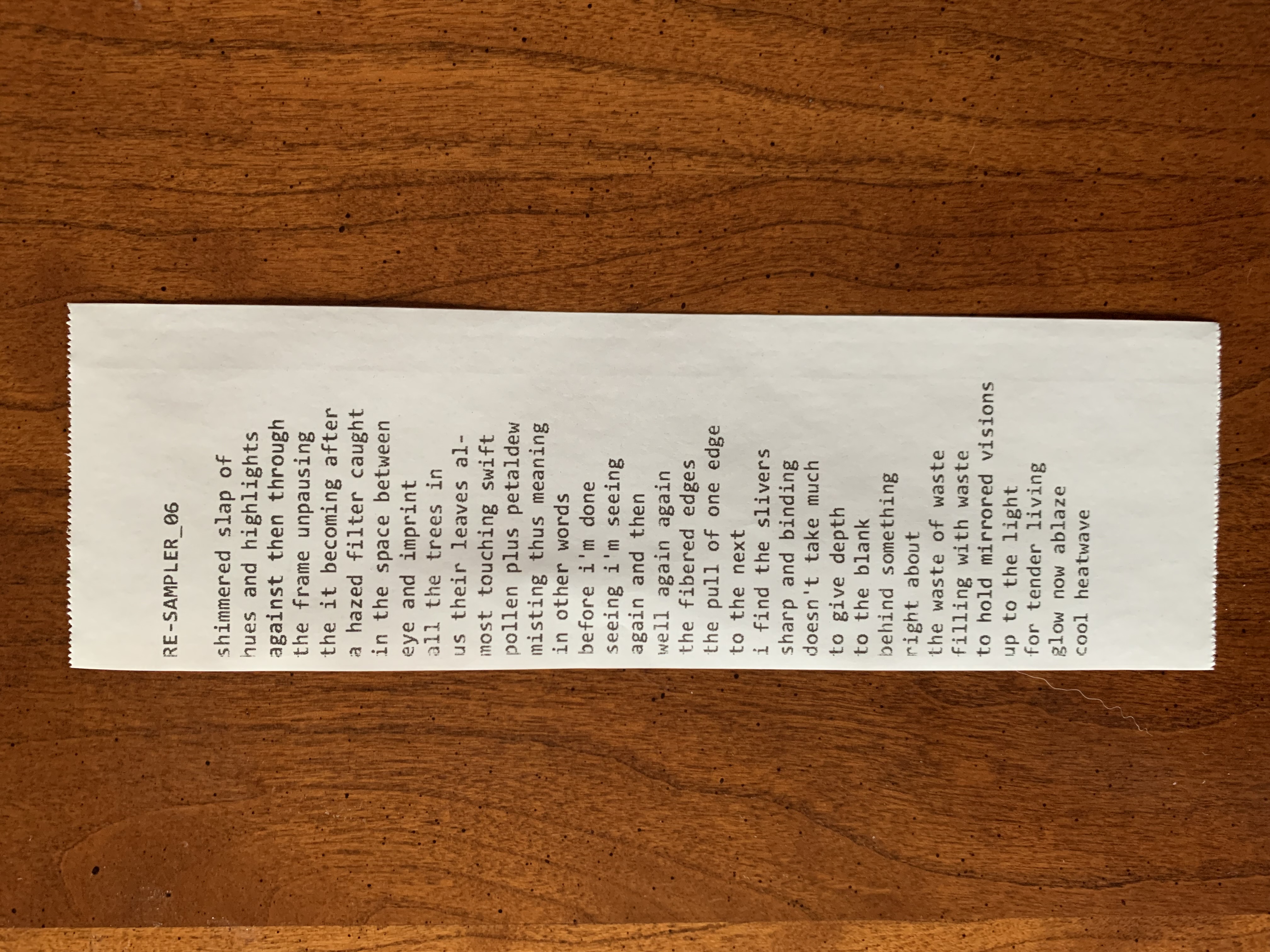 RE-SAMPLER_06

shimmered slap of
hues and highlights
against then through
the frame unpausing
the it becoming after
a hazed filter caught
in the space between
eye and imprint
all the trees in
us their leaves al-
most touching swift
pollen plus petaldew
misting thus meaning
in other words
before i'm done
seeing i'm seeing
again and then
well again again
the fibered edges
the pull of one edge
to the next
i find the slivers
sharp and binding
doesn't take much
to give depth
to the blank
behind something
right about
the waste of waste
filling with waste
to hold mirrored visions
up to the light
for tender living
glow now ablaze
cool heatwave